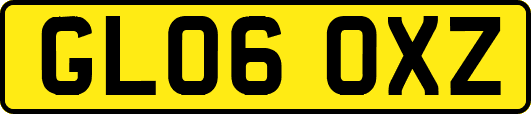 GL06 OXZ